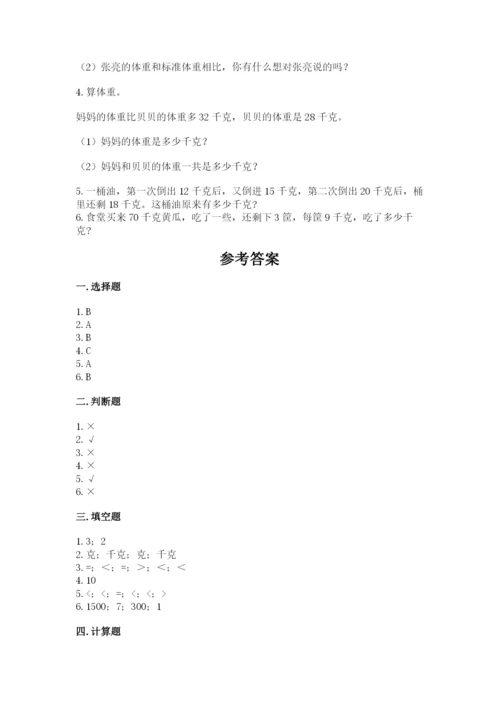 （2）张亮的体重和标准体重相比，你有什么想对张亮说的吗？

4. 算体重。

妈妈的体重比贝贝的体重多 32 千克，贝贝的体重是 28 千克。

（1）妈妈的体重是多少千克？

（2）妈妈和贝贝的体重一共是多少千克？

5. 一桶油，第一次倒出 12 千克后，又倒进 15 千克，第二次倒出 20 千克后，桶里还剩 18 千克。这桶油原来有多少千克？

6. 食堂买来 70 千克黄瓜，吃了一些，还剩下 3 筐，每筐 9 千克，吃了多少千克？

参考答案

一. 选择题

1. B
2. A
3. B
4. C
5. A
6. B

二. 判断题

1. ×
2. √
3. ×
4. ×
5. √
6. ×

三. 填空题

1. 3；2
2. 克；千克；克；千克
3. =；<；=；>；<；<
4. 10
5. <；<；=；<；<；>
6. 1500；7；300；1

四. 计算题